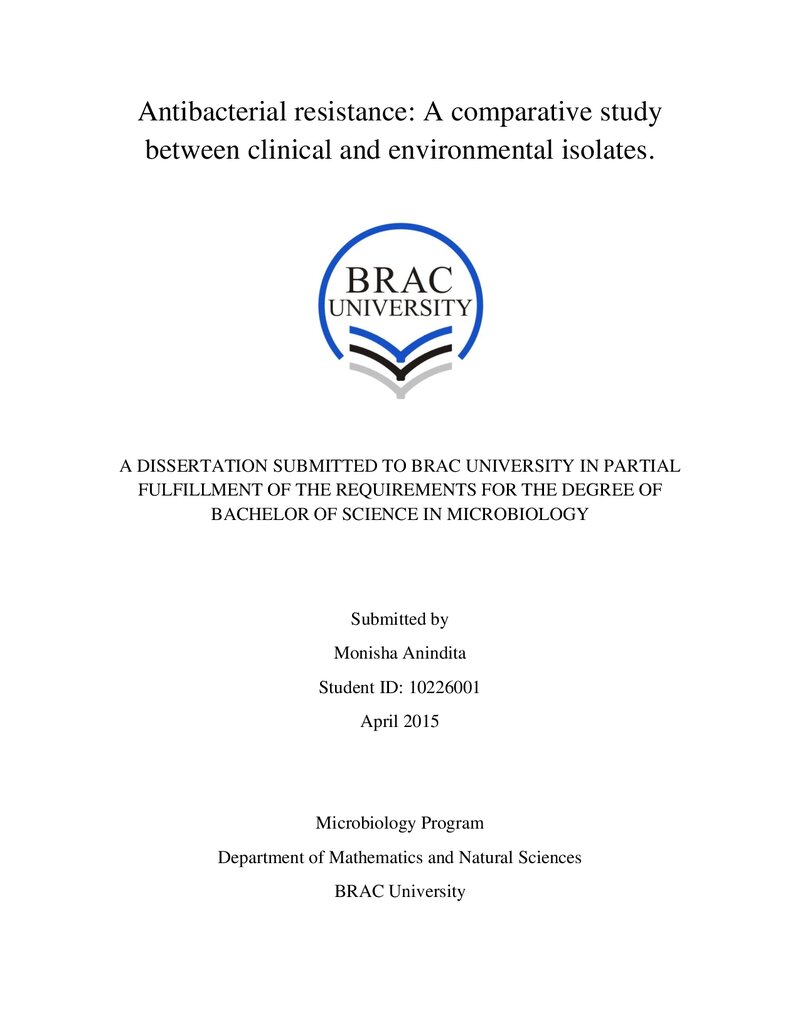 Antibacterial resistance: A comparative study between clinical and environmental isolates.

BRAC
UNIVERSITY

A DISSERTATION SUBMITTED TO BRAC UNIVERSITY IN PARTIAL FULFILLMENT OF THE REQUIREMENTS FOR THE DEGREE OF BACHELOR OF SCIENCE IN MICROBIOLOGY

Submitted by
Monisha Anindita
Student ID: 10226001
April 2015

Microbiology Program
Department of Mathematics and Natural Sciences
BRAC University